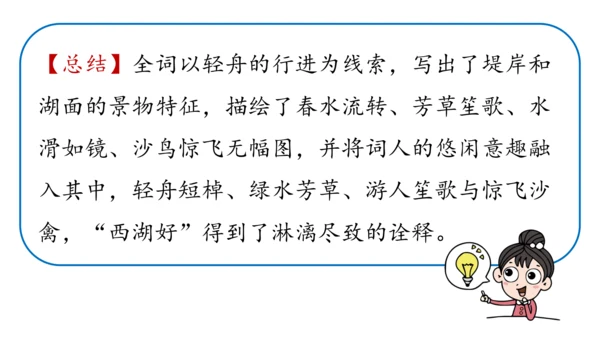 【总结】全词以轻舟的行进为线索，写出了堤岸和湖面的景物特征，描绘了春水流转、芳草笙歌、水滑如镜、沙鸟惊飞无幅图，并将词人的悠闲意趣融入其中，轻舟短棹、绿水芳草、游人笙歌与惊飞沙禽，“西湖好”得到了淋漓尽致的诠释。